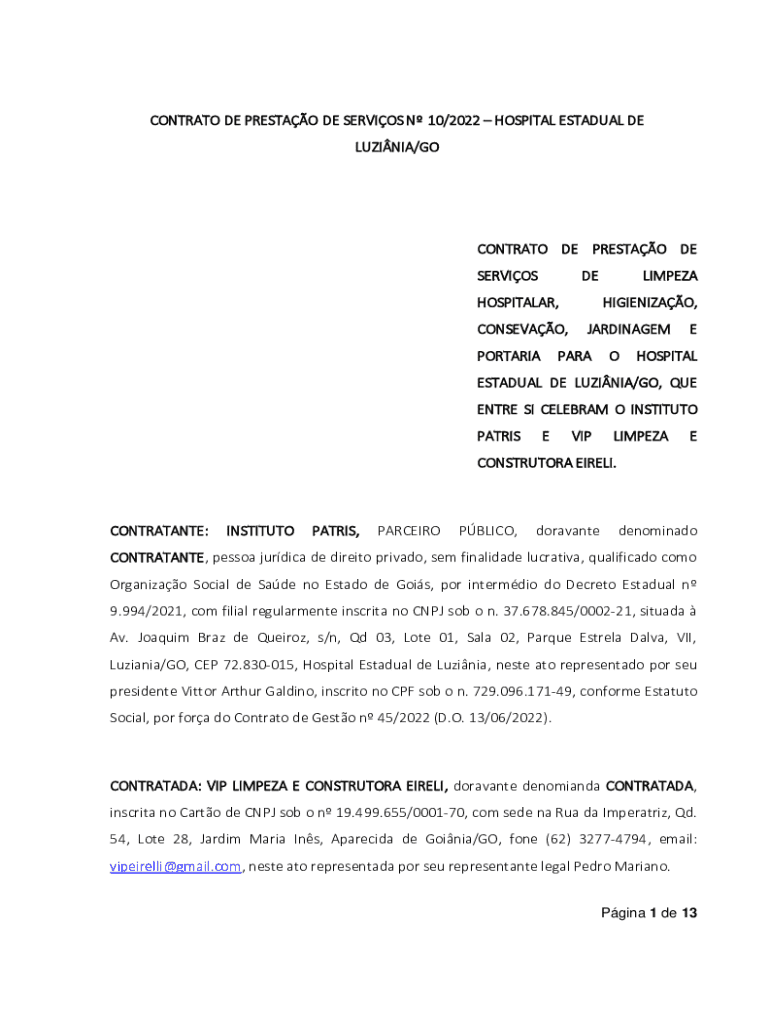 CONTRATO DE PRESTAÇÃO DE SERVIÇOS Nº 10/2022 – HOSPITAL ESTADUAL DE LUZIÂNIA/GO

CONTRATO DE PRESTAÇÃO DE SERVIÇOS DE LIMPEZA HOSPITALAR, HIGIENIZAÇÃO, CONSEVAÇÃO, JARDINAGEM E PORTARIA PARA O HOSPITAL ESTADUAL DE LUZIÂNIA/GO, QUE ENTRE SI CELEBRAM O INSTITUTO PATRIS E VIP LIMPEZA E CONSTRUTORA EIRELI.

CONTRATANTE: INSTITUTO PATRIS, PARCEIRO PÚBLICO, doravante denominado CONTRATANTE, pessoa jurídica de direito privado, sem finalidade lucrativa, qualificado como Organização Social de Saúde no Estado de Goiás, por intermédio do Decreto Estadual nº 9.994/2021, com filial regularmente inscrita no CNPJ sob o n. 37.678.845/0002-21, situada à Av. Joaquim Braz de Queiroz, s/n, Qd 03, Lote 01, Sala 02, Parque Estrela Dalva, VII, Luziania/GO, CEP 72.830-015, Hospital Estadual de Luziânia, neste ato representado por seu presidente Vittor Arthur Galdino, inscrito no CPF sob o n. 729.096.171-49, conforme Estatuto Social, por força do Contrato de Gestão nº 45/2022 (D.O. 13/06/2022).

CONTRATADA: VIP LIMPEZA E CONSTRUTORA EIRELI, doravante denomianda CONTRATADA, inscrita no Cartão de CNPJ sob o nº 19.499.655/0001-70, com sede na Rua da Imperatriz, Qd. 54, Lote 28, Jardim Maria Inês, Aparecida de Goiânia/GO, fone (62) 3277-4794, email: vipeirelli@gmail.com, neste ato representada por seu representante legal Pedro Mariano.

Página 1 de 13